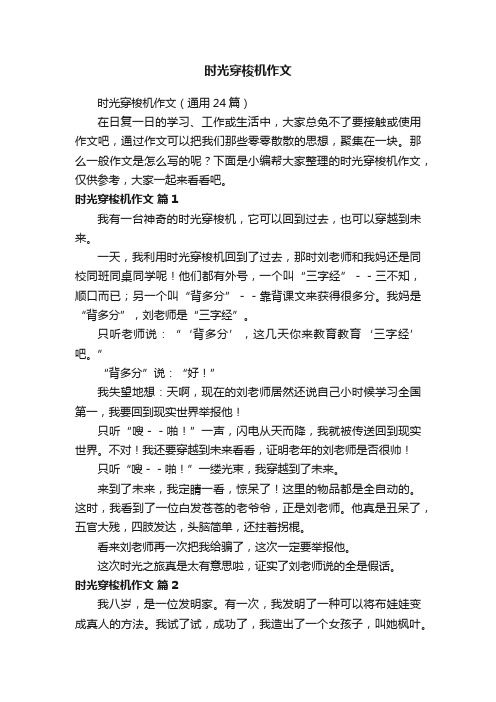 时光穿梭机作文

时光穿梭机作文（通用 24 篇）

在日复一日的学习、工作或生活中，大家总免不了要接触或使用作文吧，通过作文可以把我们那些零零散散的思想，聚集在一块。那么一般作文是怎么写的呢？下面是小编帮大家整理的时光穿梭机作文，仅供参考，大家一起来看看吧。

时光穿梭机作文 篇 1

我有一台神奇的时光穿梭机，它可以回到过去，也可以穿越到未来。

一天，我利用时光穿梭机回到了过去，那时刘老师和我妈还是同校同班同桌同学呢！他们都有外号，一个叫“三字经”－－三不知，顺口而已；另一个叫“背多分”－－靠背课文来获得很多分。我妈是“背多分”，刘老师是“三字经”。

只听老师说：“‘背多分’，这几天你来教育教育‘三字经’吧。”

“背多分”说：“好！”

我失望地想：天啊，现在的刘老师居然还说自己小时候学习全国第一，我要回到现实世界举报他！

只听“嗖－－啪！”一声，闪电从天而降，我就被传送回到现实世界。不对！我还要穿越到未来看看，证明老年的刘老师是否很帅！

只听“嗖－－啪！”一缕光束，我穿越到了未来。

来到了未来，我定睛一看，惊呆了！这里的物品都是全自动的。这时，我看到了一位白发苍苍的老爷爷，正是刘老师。他真是丑呆了，五官大残，四肢发达，头脑简单，还拄着拐棍。

看来刘老师再一次把我给骗了，这次一定要举报他。

这次时光之旅真是太有意思啦，证实了刘老师说的全是假话。

时光穿梭机作文 篇 2

我八岁，是一位发明家。有一次，我发明了一种可以将布娃娃变成真人的方法。我试了试，成功了，我造出了一个女孩子，叫她枫叶。